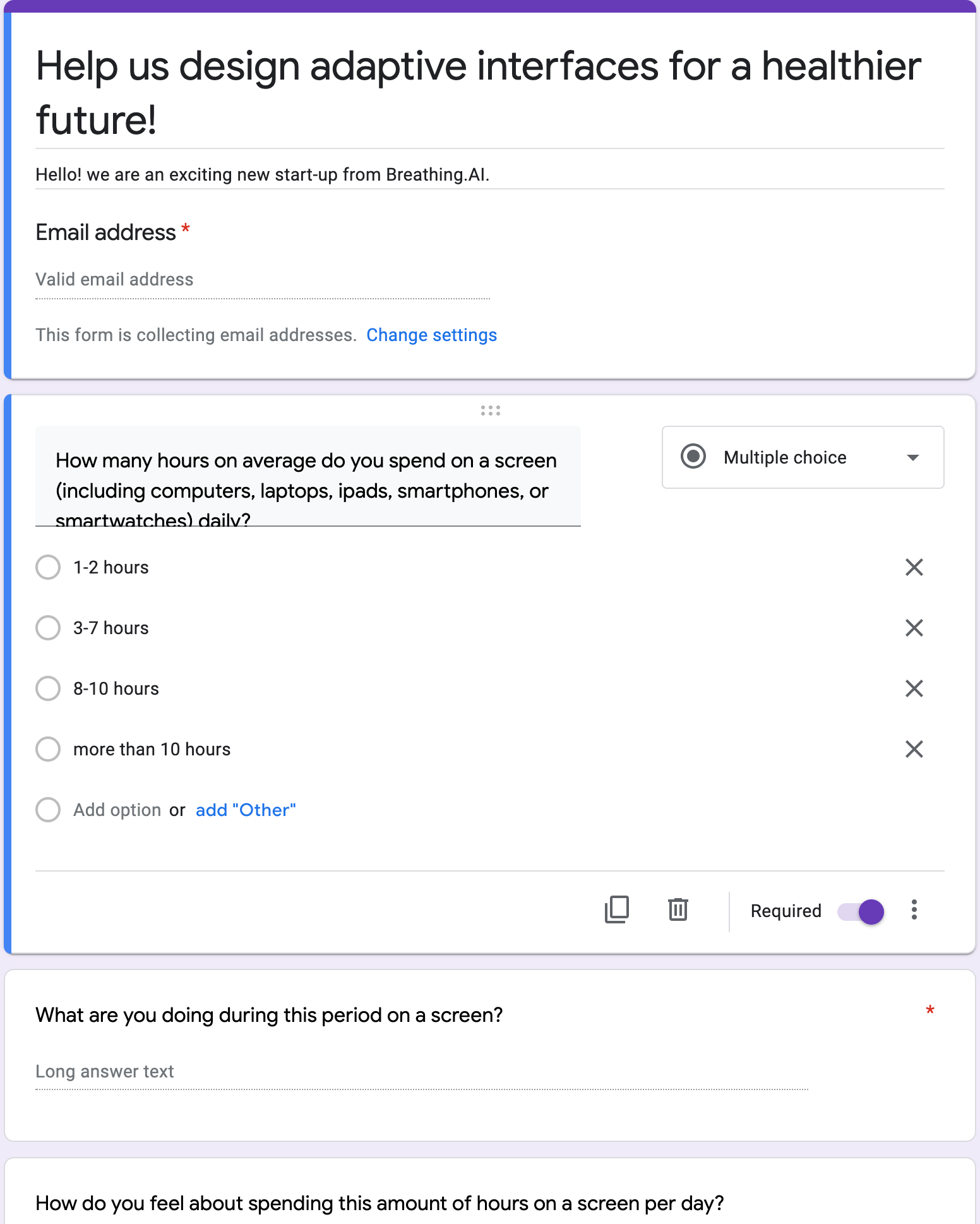 Help us design adaptive interfaces for a healthier future!

Hello! we are an exciting new start-up from Breathing.AI.

Email address *

Valid email address

This form is collecting email addresses. Change settings

How many hours on average do you spend on a screen (including computers, laptops, ipads, smartphones, or smartwatches) daily?

Multiple choice

1-2 hours

3-7 hours

8-10 hours

more than 10 hours

Add option or add "Other"

Required

What are you doing during this period on a screen? *

Long answer text

How do you feel about spending this amount of hours on a screen per day?